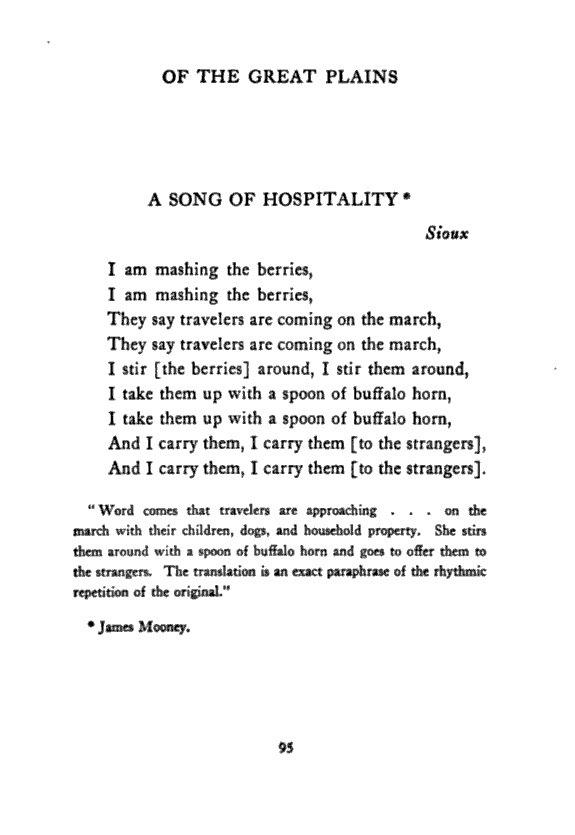 OF THE GREAT PLAINS

A SONG OF HOSPITALITY *

Sioux

I am mashing the berries,
I am mashing the berries,
They say travelers are coming on the march,
They say travelers are coming on the march,
I stir [the berries] around, I stir them around,
I take them up with a spoon of buffalo horn,
I take them up with a spoon of buffalo horn,
And I carry them, I carry them [to the strangers],
And I carry them, I carry them [to the strangers].

"Word comes that travelers are approaching . . . on the march with their children, dogs, and household property. She stirs them around with a spoon of buffalo horn and goes to offer them to the strangers. The translation is an exact paraphrase of the rhythmic repetition of the original."

* James Mooney.

95